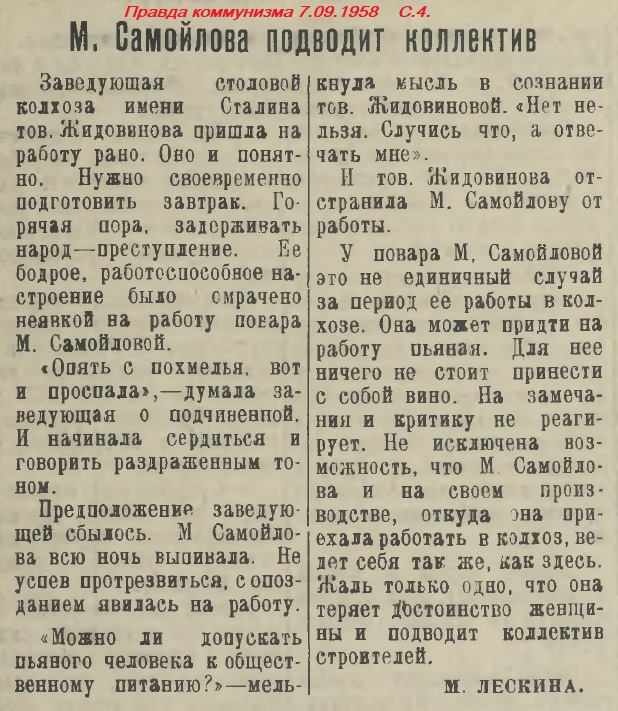 Правда коммунизма 7.09.1958 С.4.

М. Самойлова подводит коллектив

Заведующая столовой колхоза имени Сталина тов. Жидовинова пришла на работу рано. Оно и понятно. Нужно своевременно подготовить завтрак. Горячая пора, задерживать народ—преступление. Ее бодрое, работоспособное настроение было омрачено неявкой на работу повара М. Самойловой.

«Опять с похмелья, вот и проспала»,—думала заведующая о подчиненной. И начинала сердиться и говорить раздраженным тоном.

Предположение заведующей сбылось. М Самойлова всю ночь выпивала. Не успев протрезвиться, с опозданием явилась на работу.

«Можно ли допускать пьяного человека к общественному питанию?»—мелькнула мысль в сознании тов. Жидовиновой. «Нет нельзя. Случись что, а отвечать мне».

И тов. Жидовинова отстранила М. Самойлову от работы.

У повара М. Самойловой это не единичный случай за период ее работы в колхозе. Она может придти на работу пьяная. Для нее ничего не стоит принести с собой вино. На замечания и критику не реагирует. Не исключена возможность, что М. Самойлова и на своем производстве, откуда она приехала работать в колхоз, ведет себя так же, как здесь. Жаль только одно, что она теряет достоинство женщины и подводит коллектив строителей.

М. ЛЕСКИНА.